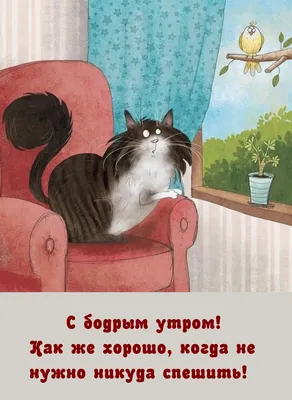 С бодрым утром!
Как же хорошо, когда не нужно никуда спешить!